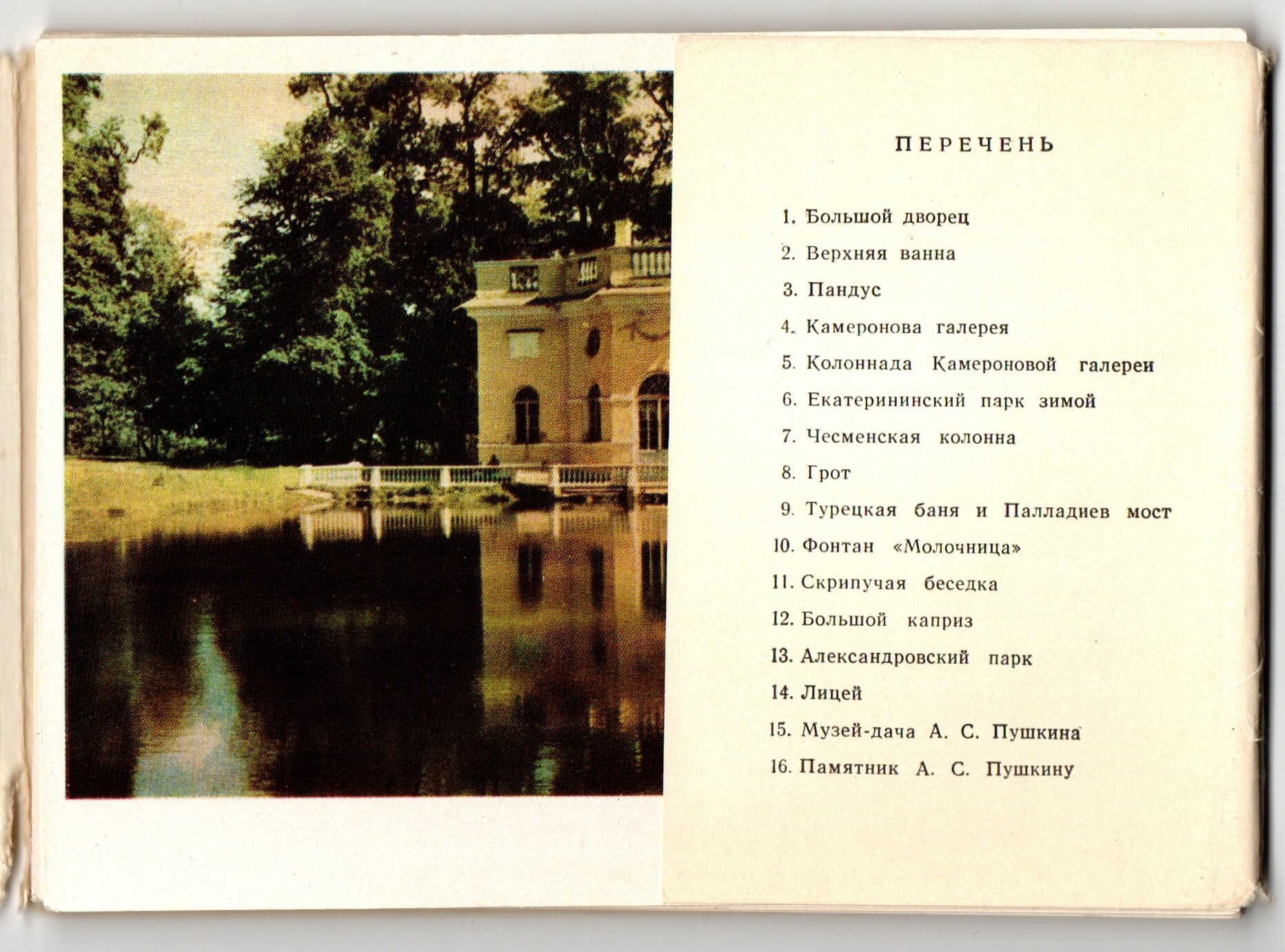 ПЕРЕЧЕНЬ

1. Большой дворец
2. Верхняя ванна
3. Пандус
4. Камеронова галерея
5. Колоннада Камероновой галереи
6. Екатерининский парк зимой
7. Чесменская колонна
8. Грот
9. Турецкая баня и Палладиев мост
10. Фонтан «Молочница»
11. Скрипучая беседка
12. Большой каприз
13. Александровский парк
14. Лицей
15. Музей-дача А. С. Пушкина
16. Памятник А. С. Пушкину